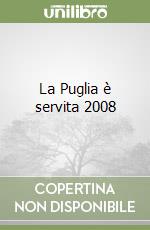 unilibro

La Puglia è servita 2008

COPERTINA NON DISPONIBILE